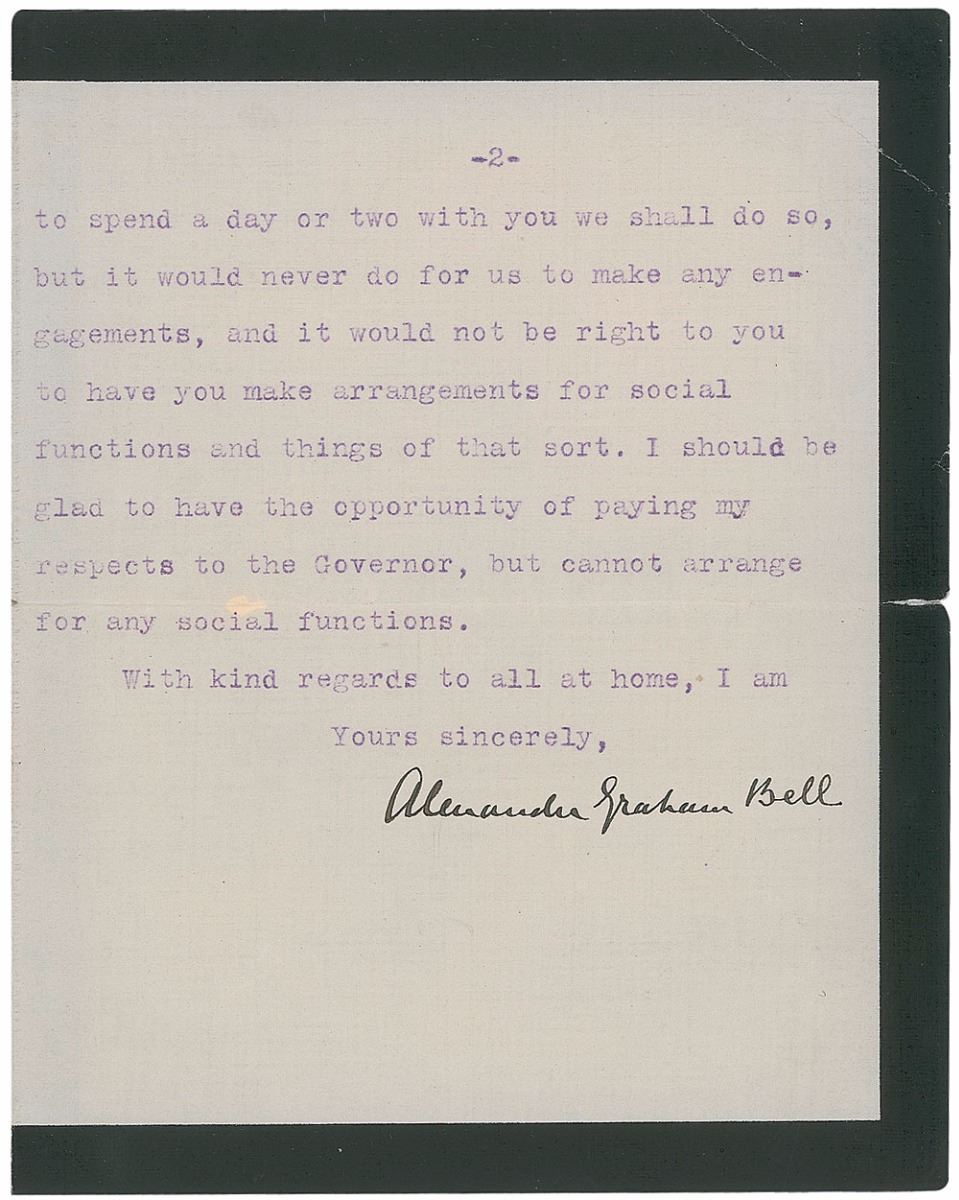 -2-

to spend a day or two with you we shall do so, but it would never do for us to make any engagements, and it would not be right to you to have you make arrangements for social functions and things of that sort. I should be glad to have the opportunity of paying my respects to the Governor, but cannot arrange for any social functions.

With kind regards to all at home, I am

Yours sincerely,

Alexander Graham Bell